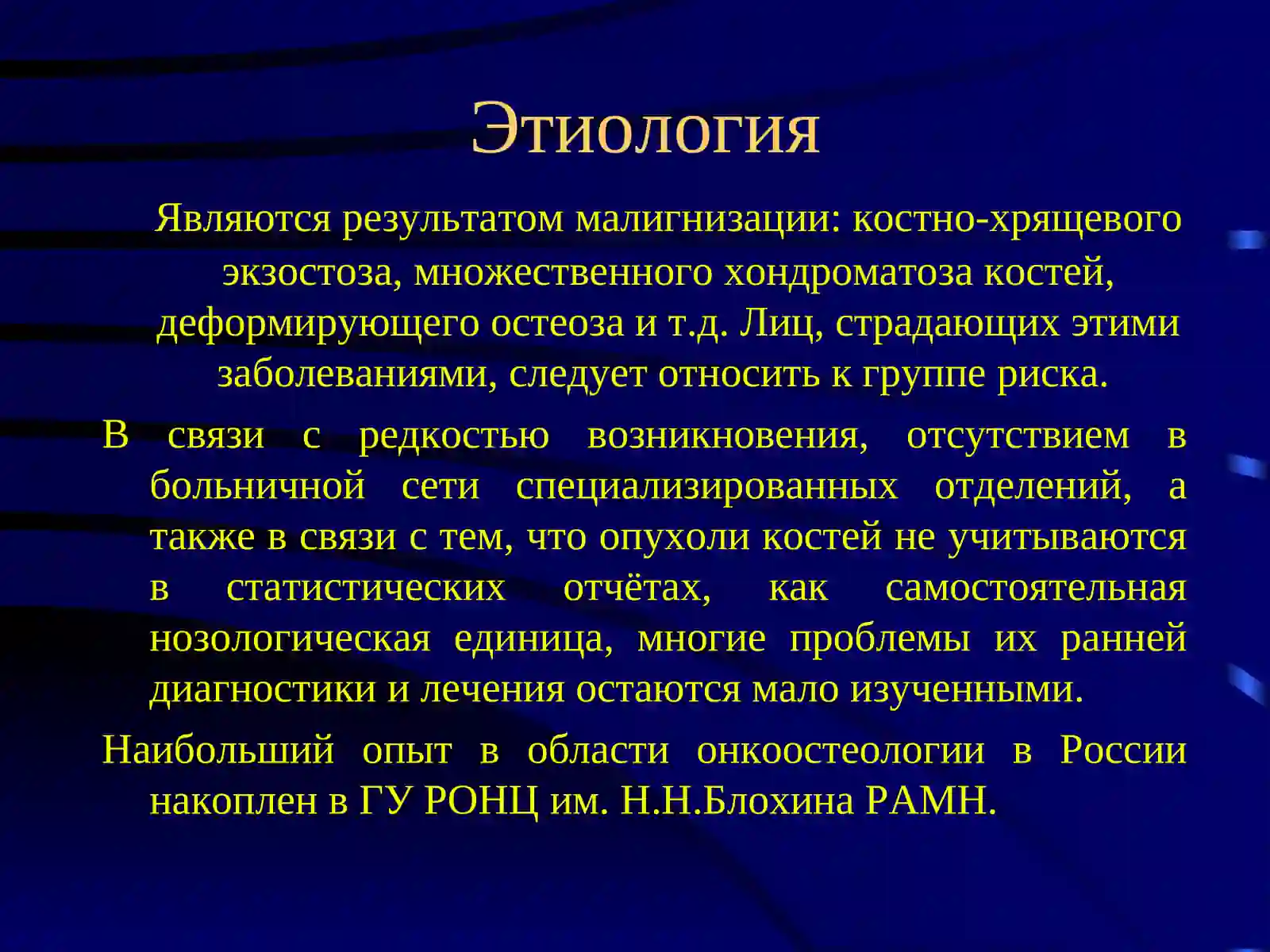 Этиология

Являются результатом малигнизации: костно-хрящевого экзостоза, множественного хондроматоза костей, деформирующего остеоза и т.д. Лиц, страдающих этими заболеваниями, следует относить к группе риска.

В связи с редкостью возникновения, отсутствием в больничной сети специализированных отделений, а также в связи с тем, что опухоли костей не учитываются в статистических отчётах, как самостоятельная нозологическая единица, многие проблемы их ранней диагностики и лечения остаются мало изученными.

Наибольший опыт в области онкоостеологии в России накоплен в ГУ РОНЦ им. Н.Н.Блохина РАМН.